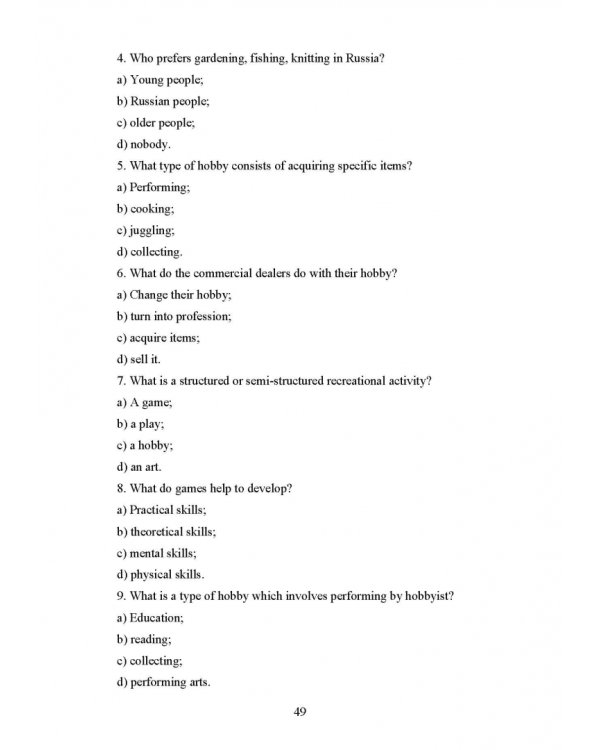 4. Who prefers gardening, fishing, knitting in Russia?

a) Young people;

b) Russian people;

c) older people;

d) nobody.

5. What type of hobby consists of acquiring specific items?

a) Performing;

b) cooking;

c) juggling;

d) collecting.

6. What do the commercial dealers do with their hobby?

a) Change their hobby;

b) turn into profession;

c) acquire items;

d) sell it.

7. What is a structured or semi-structured recreational activity?

a) A game;

b) a play;

c) a hobby;

d) an art.

8. What do games help to develop?

a) Practical skills;

b) theoretical skills;

c) mental skills;

d) physical skills.

9. What is a type of hobby which involves performing by hobbyist?

a) Education;

b) reading;

c) collecting;

d) performing arts.

49